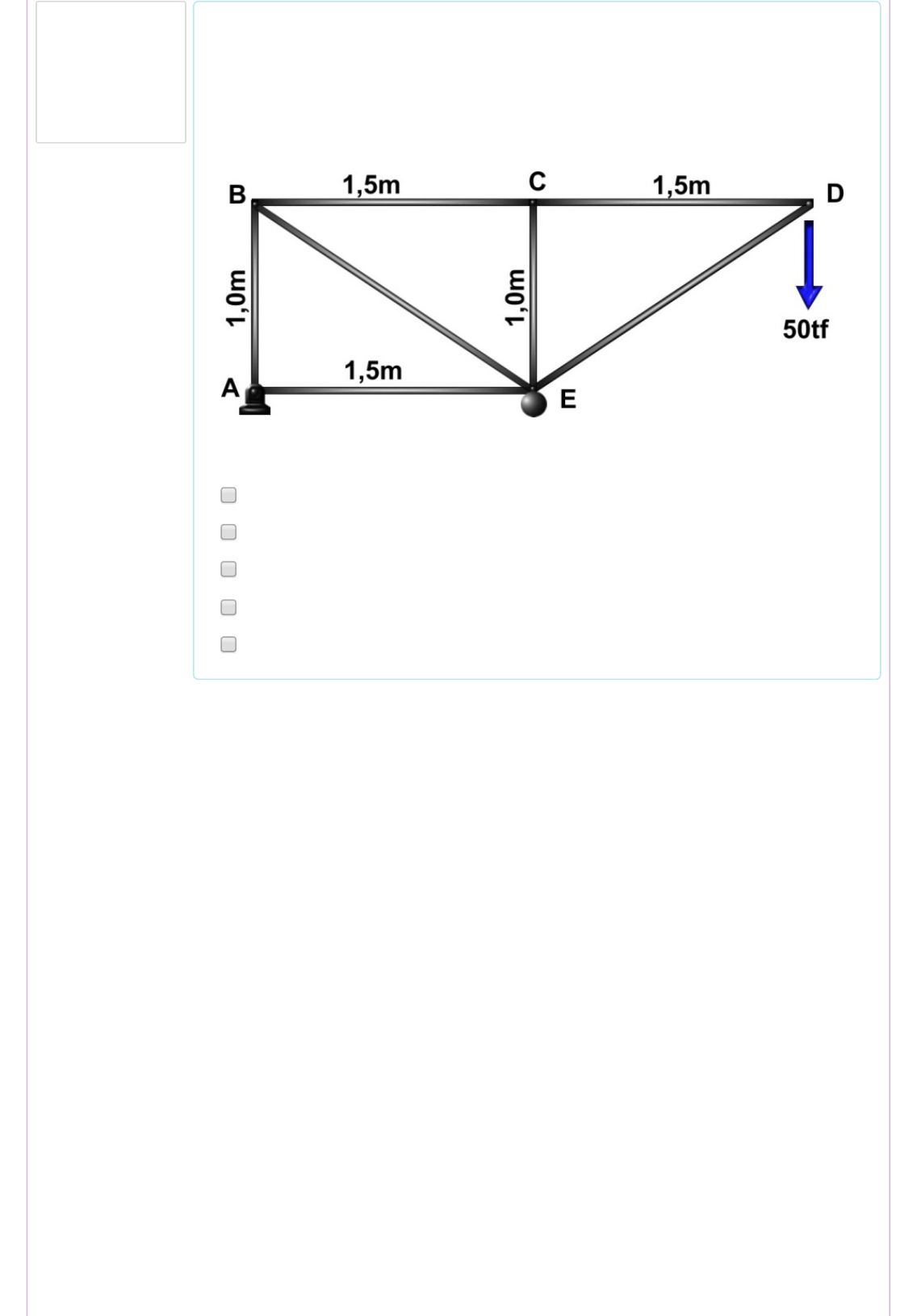 B
1,5m
C
1,5m
D
1,0m
1,0m
50tf
1,5m
A
E